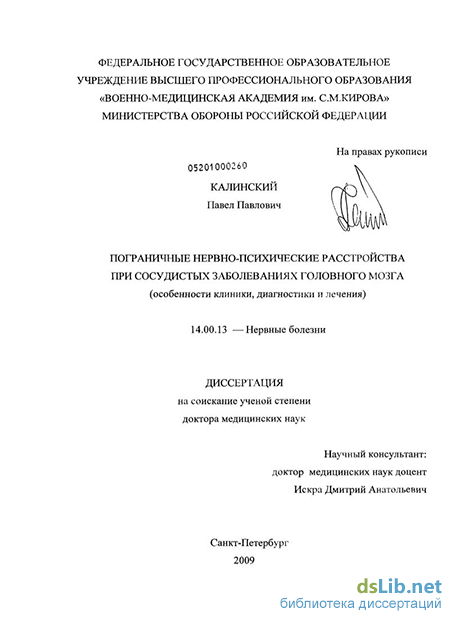 ФЕДЕРАЛЬНОЕ ГОСУДАРСТВЕННОЕ ОБРАЗОВАТЕЛЬНОЕ УЧРЕЖДЕНИЕ ВЫСШЕГО ПРОФЕССИОНАЛЬНОГО ОБРАЗОВАНИЯ «ВОЕННО-МЕДИЦИНСКАЯ АКАДЕМИЯ им. С.М.КИРОВА» МИНИСТЕРСТВА ОБОРОНЫ РОССИЙСКОЙ ФЕДЕРАЦИИ

На правах рукописи

05201000260

КАЛИНСКИЙ
Павел Павлович

ПОГРАНИЧНЫЕ НЕРВНО-ПСИХИЧЕСКИЕ РАССТРОЙСТВА ПРИ СОСУДИСТЫХ ЗАБОЛЕВАНИЯХ ГОЛОВНОГО МОЗГА
(особенности клиники, диагностики и лечения)

14.00.13 — Нервные болезни

ДИССЕРТАЦИЯ
на соискание ученой степени
доктора медицинских наук

Научный консультант:
доктор медицинских наук доцент
Искра Дмитрий Анатольевич

Санкт-Петербург
2009

dsLib.net
библиотека диссертаций